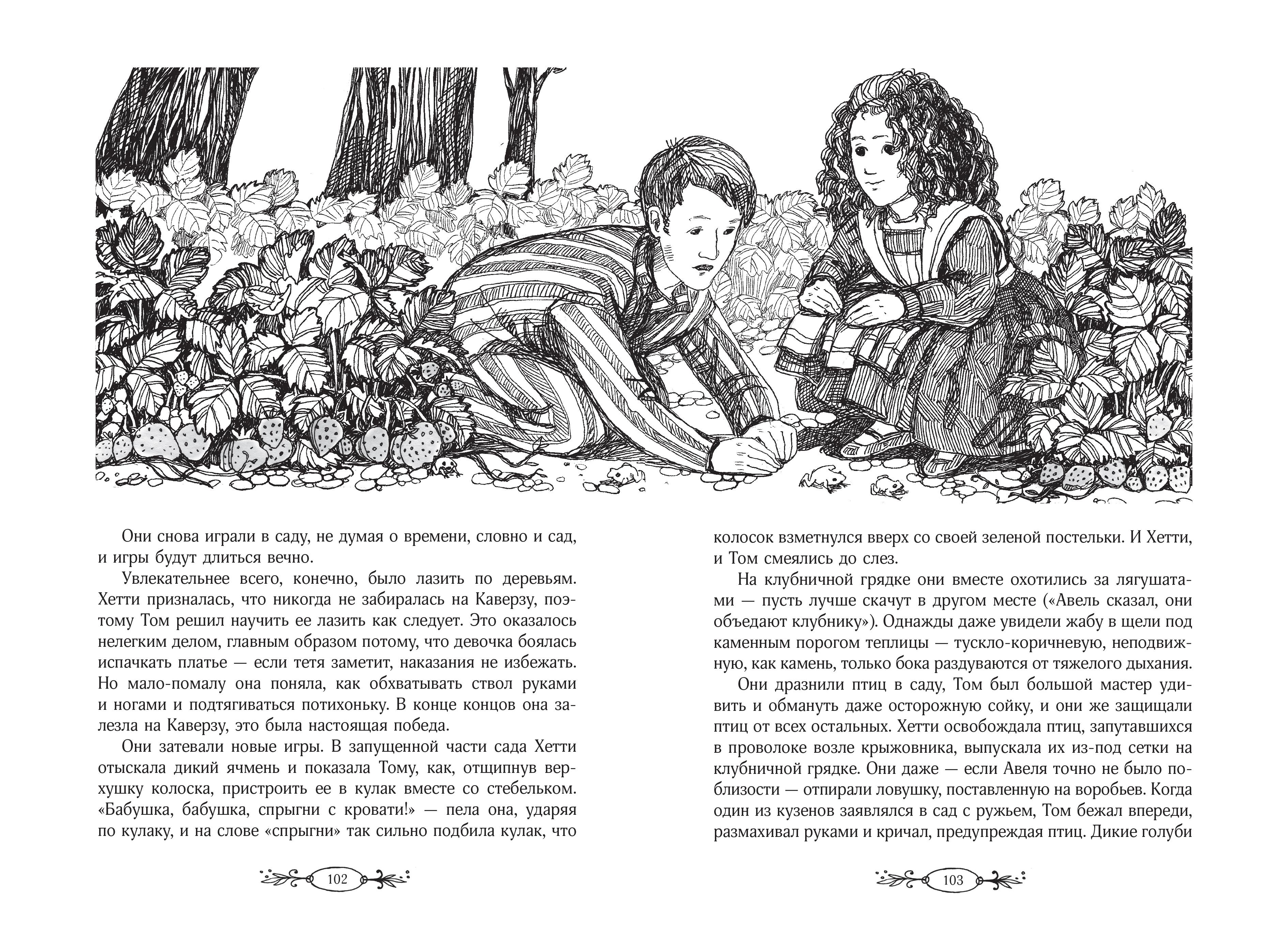 Они снова играли в саду, не думая о времени, словно и сад, и игры будут длиться вечно.

Увлекательнее всего, конечно, было лазить по деревьям. Хетти призналась, что никогда не забиралась на Каверзу, поэтому Том решил научить ее лазить как следует. Это оказалось нелегким делом, главным образом потому, что девочка боялась испачкать платье — если тетя заметит, наказания не избежать. Но мало-помалу она поняла, как обхватывать ствол руками и ногами и подтягиваться потихоньку. В конце концов она залезла на Каверзу, это была настоящая победа.

Они затевали новые игры. В запущенной части сада Хетти отыскала дикий ячмень и показала Тому, как, отщипнув верхушку колоска, пристроить ее в кулак вместе со стебельком. «Бабушка, бабушка, спрыгни с кровати!» — пела она, ударяя по кулаку, и на слове «спрыгни» так сильно подбила кулак, что

102

колосок взметнулся вверх со своей зеленой постельки. И Хетти, и Том смеялись до слез.

На клубничной грядке они вместе охотились за лягушатами — пусть лучше скачут в другом месте («Авель сказал, они объедают клубнику»). Однажды даже увидели жабу в щели под каменным порогом теплицы — тускло-коричневую, неподвижную, как камень, только бока раздуваются от тяжелого дыхания.

Они дразнили птиц в саду, Том был большой мастер удивить и обмануть даже осторожную сойку, и они же защищали птиц от всех остальных. Хетти освобождала птиц, запутавшихся в проволоке возле крыжовника, выпускала их из-под сетки на клубничной грядке. Они даже — если Авеля точно не было поблизости — отпирали ловушку, поставленную на воробьев. Когда один из кузенов заявлялся в сад с ружьем, Том бежал впереди, размахивал руками и кричал, предупреждая птиц. Дикие голуби

103